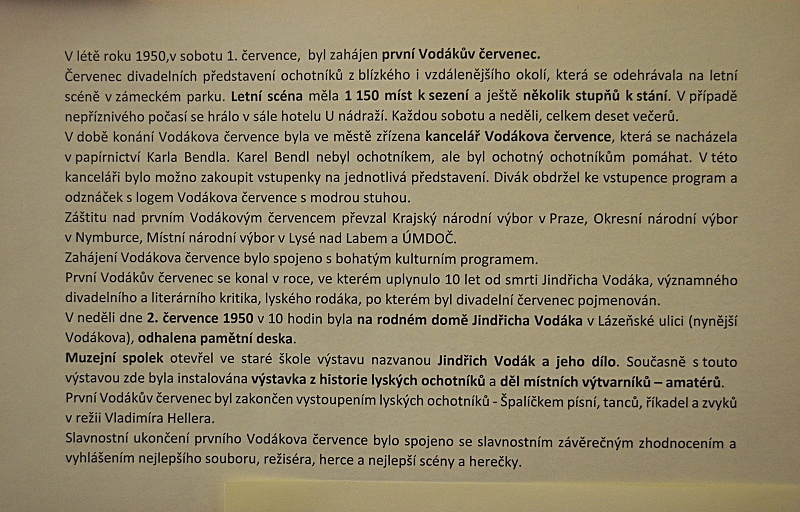 V létě roku 1950,v sobotu 1. července, byl zahájen první Vodákův červenec.

Červenec divadelních představení ochotníků z blízkého i vzdálenějšího okolí, která se odehrávala na letní scéně v zámeckém parku. Letní scéna měla 1 150 míst k sezení a ještě několik stupňů k stání. V případě nepříznivého počasí se hrálo v sále hotelu U nádraží. Každou sobotu a neděli, celkem deset večerů.

V době konání Vodákova července byla ve městě zřízena kancelář Vodákova července, která se nacházela v papírnictví Karla Bendla. Karel Bendl nebyl ochotníkem, ale byl ochotný ochotníkům pomáhat. V této kanceláři bylo možno zakoupit vstupenky na jednotlivá představení. Divák obdržel ke vstupence program a odznáček s logem Vodákova července s modrou stuhou.

Záštitu nad prvním Vodákovým červencem převzal Krajský národní výbor v Praze, Okresní národní výbor v Nymburce, Místní národní výbor v Lysé nad Labem a ÚMDOČ.

Zahájení Vodákova července bylo spojeno s bohatým kulturním programem.

První Vodákův červenec se konal v roce, ve kterém uplynulo 10 let od smrti Jindřicha Vodáka, významného divadelního a literárního kritika, lyského rodáka, po kterém byl divadelní červenec pojmenován.

V neděli dne 2. července 1950 v 10 hodin byla na rodném domě Jindřicha Vodáka v Lázeňské ulici (nynější Vodákova), odhalena pamětní deska.

Muzejní spolek otevřel ve staré škole výstavu nazvanou Jindřich Vodák a jeho dílo. Současně s touto výstavou zde byla instalována výstavka z historie lyských ochotníků a děl místních výtvarníků – amatérů.

První Vodákův červenec byl zakončen vystoupením lyských ochotníků - Špalíčkem písní, tanců, říkadel a zvyků v režii Vladimíra Hellera.

Slavnostní ukončení prvního Vodákova července bylo spojeno se slavnostním závěrečným zhodnocením a vyhlášením nejlepšího souboru, režiséra, herce a nejlepší scény a herečky.